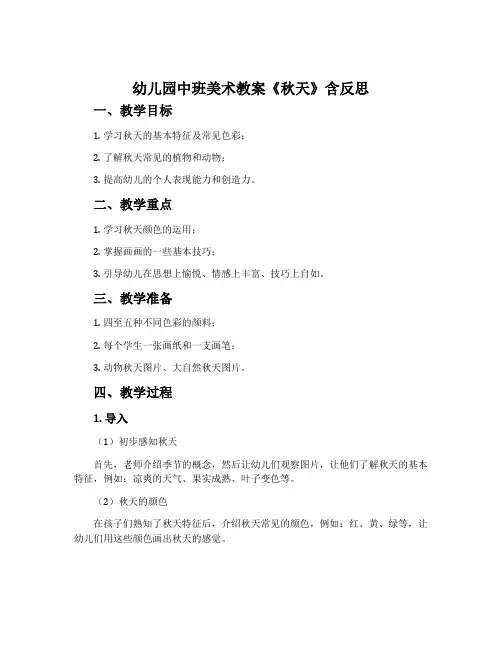 幼儿园中班美术教案《秋天》含反思

一、教学目标

1. 学习秋天的基本特征及常见色彩；

2. 了解秋天常见的植物和动物；

3. 提高幼儿的个人表现能力和创造力。

二、教学重点

1. 学习秋天颜色的运用；

2. 掌握画画的一些基本技巧；

3. 引导幼儿在思想上愉悦、情感上丰富、技巧上自如。

三、教学准备

1. 四至五种不同色彩的颜料；

2. 每个学生一张画纸和一支画笔；

3. 动物秋天图片、大自然秋天图片。

四、教学过程

1. 导入

（1）初步感知秋天

首先，老师介绍季节的概念，然后让幼儿们观察图片，让他们了解秋天的基本特征，例如：凉爽的天气、果实成熟、叶子变色等。

（2）秋天的颜色

在孩子们熟知了秋天特征后，介绍秋天常见的颜色，例如：红、黄、绿等，让幼儿们用这些颜色画出秋天的感觉。